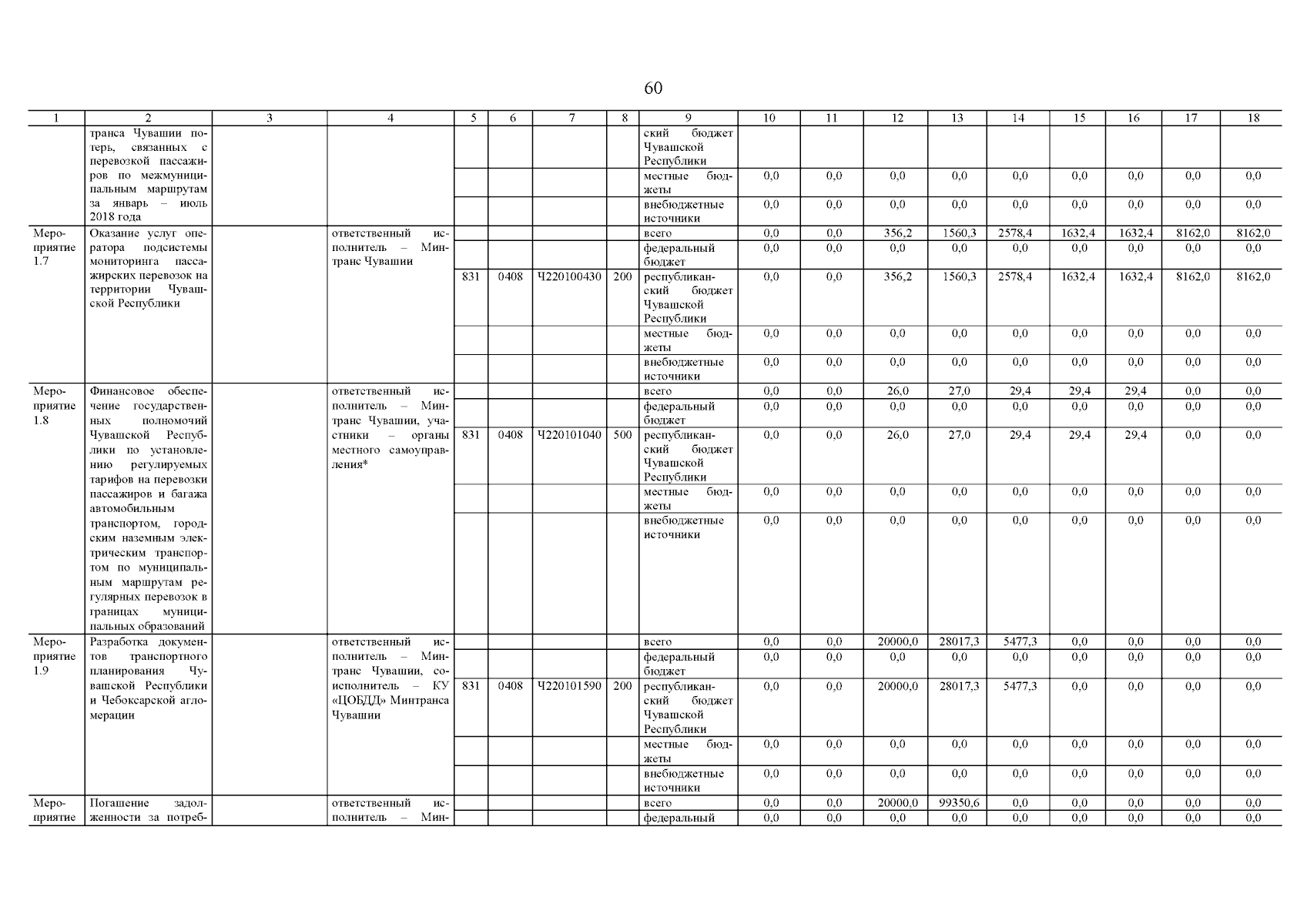 60

| 1 | 2 | 3 | 4 | 5 | 6 | 7 | 8 | 9 | 10 | 11 | 12 | 13 | 14 | 15 | 16 | 17 | 18 |
|---|---|---|---|---|---|---|---|---|---|---|---|---|---|---|---|---|---|
| | транса Чувашии потерь, связанных с перевозкой пассажиров по межмуниципальным маршрутам за январь – июль 2018 года | | | | | | | ский бюджет Чувашской Республики | | | | | | | | | |
| | | | | | | | | местные бюджеты | 0,0 | 0,0 | 0,0 | 0,0 | 0,0 | 0,0 | 0,0 | 0,0 | 0,0 |
| | | | | | | | | внебюджетные источники | 0,0 | 0,0 | 0,0 | 0,0 | 0,0 | 0,0 | 0,0 | 0,0 | 0,0 |
| Мероприятие 1.7 | Оказание услуг оператора подсистемы мониторинга пассажирских перевозок на территории Чувашской Республики | | ответственный исполнитель – Минтранс Чувашии | | | | | всего | 0,0 | 0,0 | 356,2 | 1560,3 | 2578,4 | 1632,4 | 1632,4 | 8162,0 | 8162,0 |
| | | | | | | | | федеральный бюджет | 0,0 | 0,0 | 0,0 | 0,0 | 0,0 | 0,0 | 0,0 | 0,0 | 0,0 |
| | | | | 831 | 0408 | Ч220100430 | 200 | республиканский бюджет Чувашской Республики | 0,0 | 0,0 | 356,2 | 1560,3 | 2578,4 | 1632,4 | 1632,4 | 8162,0 | 8162,0 |
| | | | | | | | | местные бюджеты | 0,0 | 0,0 | 0,0 | 0,0 | 0,0 | 0,0 | 0,0 | 0,0 | 0,0 |
| | | | | | | | | внебюджетные источники | 0,0 | 0,0 | 0,0 | 0,0 | 0,0 | 0,0 | 0,0 | 0,0 | 0,0 |
| Мероприятие 1.8 | Финансовое обеспечение государственных полномочий Чувашской Республики по установлению регулируемых тарифов на перевозки пассажиров и багажа автомобильным транспортом, городским наземным электрическим транспортом по муниципальным маршрутам регулярных перевозок в границах муниципальных образований | | ответственный исполнитель – Минтранс Чувашии, участники – органы местного самоуправления* | | | | | всего | 0,0 | 0,0 | 26,0 | 27,0 | 29,4 | 29,4 | 29,4 | 0,0 | 0,0 |
| | | | | | | | | федеральный бюджет | 0,0 | 0,0 | 0,0 | 0,0 | 0,0 | 0,0 | 0,0 | 0,0 | 0,0 |
| | | | | 831 | 0408 | Ч220101040 | 500 | республиканский бюджет Чувашской Республики | 0,0 | 0,0 | 26,0 | 27,0 | 29,4 | 29,4 | 29,4 | 0,0 | 0,0 |
| | | | | | | | | местные бюджеты | 0,0 | 0,0 | 0,0 | 0,0 | 0,0 | 0,0 | 0,0 | 0,0 | 0,0 |
| | | | | | | | | внебюджетные источники | 0,0 | 0,0 | 0,0 | 0,0 | 0,0 | 0,0 | 0,0 | 0,0 | 0,0 |
| Мероприятие 1.9 | Разработка документов транспортного планирования Чувашской Республики и Чебоксарской агломерации | | ответственный исполнитель – Минтранс Чувашии, соисполнитель – КУ «ЦОБДД» Минтранса Чувашии | | | | | всего | 0,0 | 0,0 | 20000,0 | 28017,3 | 5477,3 | 0,0 | 0,0 | 0,0 | 0,0 |
| | | | | | | | | федеральный бюджет | 0,0 | 0,0 | 0,0 | 0,0 | 0,0 | 0,0 | 0,0 | 0,0 | 0,0 |
| | | | | 831 | 0408 | Ч220101590 | 200 | республиканский бюджет Чувашской Республики | 0,0 | 0,0 | 20000,0 | 28017,3 | 5477,3 | 0,0 | 0,0 | 0,0 | 0,0 |
| | | | | | | | | местные бюджеты | 0,0 | 0,0 | 0,0 | 0,0 | 0,0 | 0,0 | 0,0 | 0,0 | 0,0 |
| | | | | | | | | внебюджетные источники | 0,0 | 0,0 | 0,0 | 0,0 | 0,0 | 0,0 | 0,0 | 0,0 | 0,0 |
| Мероприятие | Погашение задолженности за потреб- | | ответственный исполнитель – Мин- | | | | | всего | 0,0 | 0,0 | 20000,0 | 99350,6 | 0,0 | 0,0 | 0,0 | 0,0 | 0,0 |
| | | | | | | | | федеральный | 0,0 | 0,0 | 0,0 | 0,0 | 0,0 | 0,0 | 0,0 | 0,0 | 0,0 |